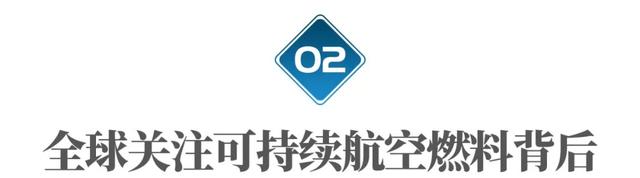 02

全球关注可持续航空燃料背后